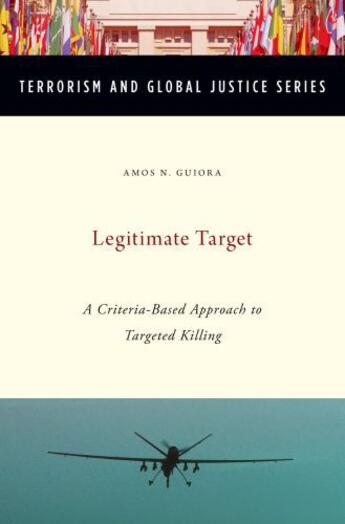 TERRORISM AND GLOBAL JUSTICE SERIES

AMOS N. GUIORA

Legitimate Target

A Criteria-Based Approach to Targeted Killing